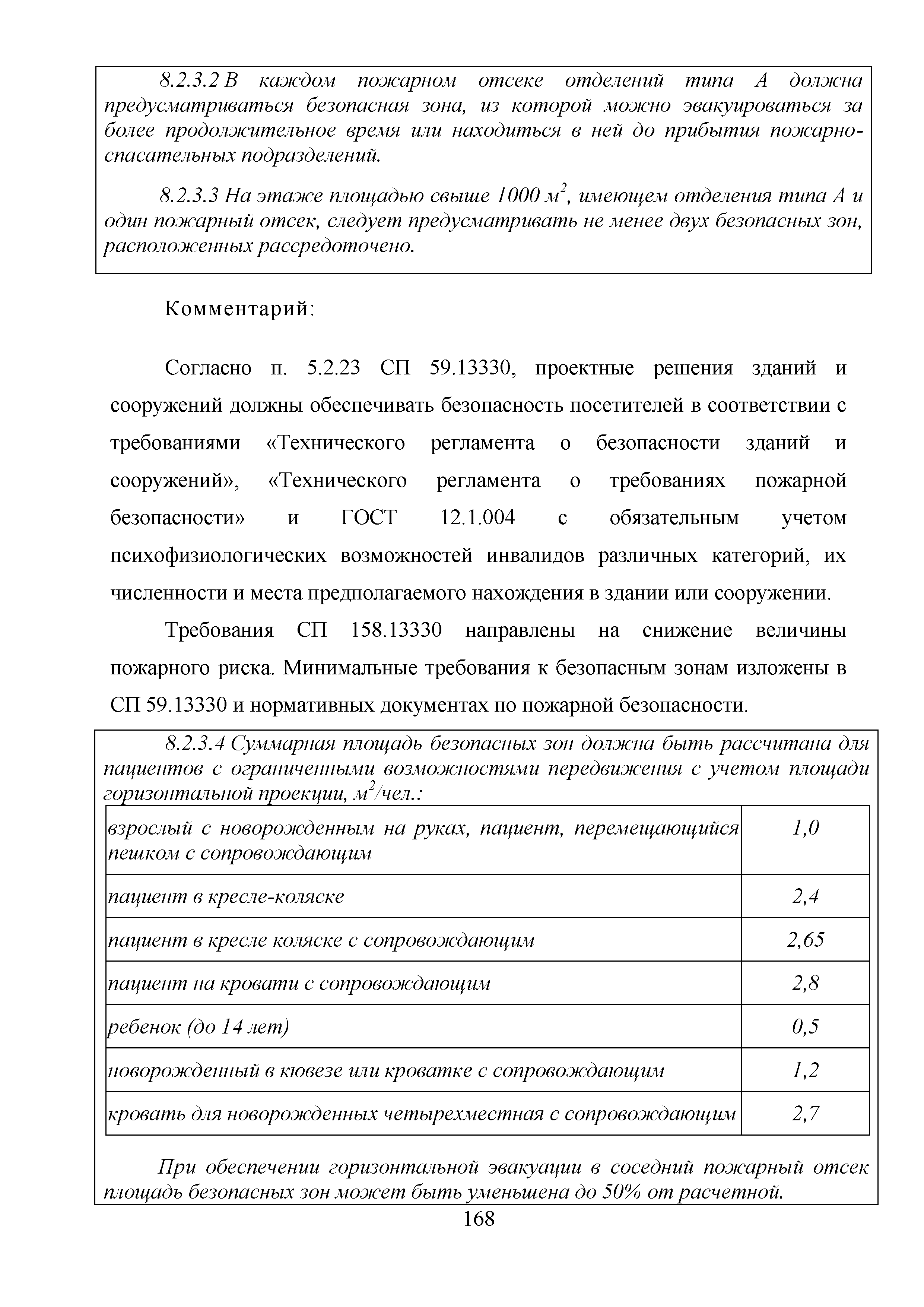 8.2.3.2 В каждом пожарном отсеке отделений типа А должна предусматриваться безопасная зона, из которой можно эвакуироваться за более продолжительное время или находиться в ней до прибытия пожарно-спасательных подразделений.

8.2.3.3 На этаже площадью свыше 1000 $м^2$, имеющем отделения типа А и один пожарный отсек, следует предусматривать не менее двух безопасных зон, расположенных рассредоточено.

Комментарий:

Согласно п. 5.2.23 СП 59.13330, проектные решения зданий и сооружений должны обеспечивать безопасность посетителей в соответствии с требованиями «Технического регламента о безопасности зданий и сооружений», «Технического регламента о требованиях пожарной безопасности» и ГОСТ 12.1.004 с обязательным учетом психофизиологических возможностей инвалидов различных категорий, их численности и места предполагаемого нахождения в здании или сооружении.

Требования СП 158.13330 направлены на снижение величины пожарного риска. Минимальные требования к безопасным зонам изложены в СП 59.13330 и нормативных документах по пожарной безопасности.

8.2.3.4 Суммарная площадь безопасных зон должна быть рассчитана для пациентов с ограниченными возможностями передвижения с учетом площади горизонтальной проекции, $м^2$/чел.:

| | |
|---|---|
| взрослый с новорожденным на руках, пациент, перемещающийся пешком с сопровождающим | 1,0 |
| пациент в кресле-коляске | 2,4 |
| пациент в кресле коляске с сопровождающим | 2,65 |
| пациент на кровати с сопровождающим | 2,8 |
| ребенок (до 14 лет) | 0,5 |
| новорожденный в кювезе или кроватке с сопровождающим | 1,2 |
| кровать для новорожденных четырехместная с сопровождающим | 2,7 |

При обеспечении горизонтальной эвакуации в соседний пожарный отсек площадь безопасных зон может быть уменьшена до 50% от расчетной.

168